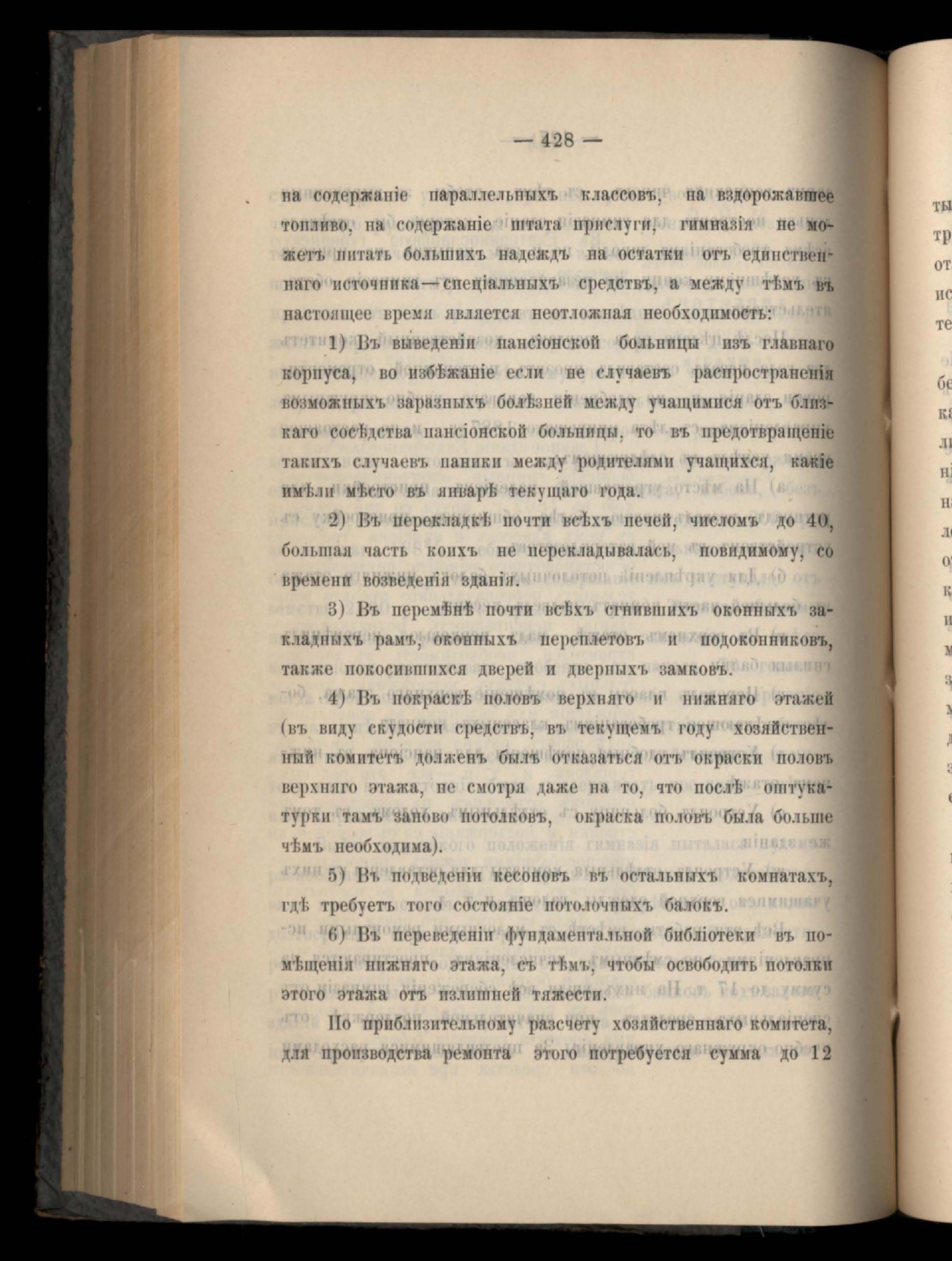 — 428 —

на содержаніе параллельныхъ классовъ, на вздорожавшее топливо, на содержаніе штата прислуги, гимназія не можетъ питать большихъ надеждъ на остатки отъ единственнаго источника—спеціальныхъ средствъ, а между тѣмъ въ настоящее время является неотложная необходимость:

1) Въ выведеніи пансіонской больницы изъ главнаго корпуса, во избѣжаніе если не случаевъ распространенія возможныхъ заразныхъ болѣзней между учащимися отъ близкаго сосѣдства пансіонской больницы, то въ предотвращеніе такихъ случаевъ паники между родителями учащихся, какіе имѣли мѣсто въ январѣ текущаго года.

2) Въ перекладкѣ почти всѣхъ печей, числомъ до 40, большая часть коихъ не перекладывалась, повидимому, со времени возведенія зданія.

3) Въ перемѣнѣ почти всѣхъ сгнившихъ оконныхъ закладныхъ рамъ, оконныхъ переплетовъ и подоконниковъ, также покосившихся дверей и дверныхъ замковъ.

4) Въ покраскѣ половъ верхняго и нижняго этажей (въ виду скудости средствъ, въ текущемъ году хозяйственный комитетъ долженъ былъ отказаться отъ окраски половъ верхняго этажа, не смотря даже на то, что послѣ оштукатурки тамъ заново потолковъ, окраска половъ была больше чѣмъ необходима).

5) Въ подведеніи кесоновъ въ остальныхъ комнатахъ, гдѣ требуетъ того состояніе потолочныхъ балокъ.

6) Въ переведеніи фундаментальной библіотеки въ помѣщенія нижняго этажа, съ тѣмъ, чтобы освободить потолки этого этажа отъ излишней тяжести.

По приблизительному разсчету хозяйственнаго комитета, для производства ремонта этого потребуется сумма до 12